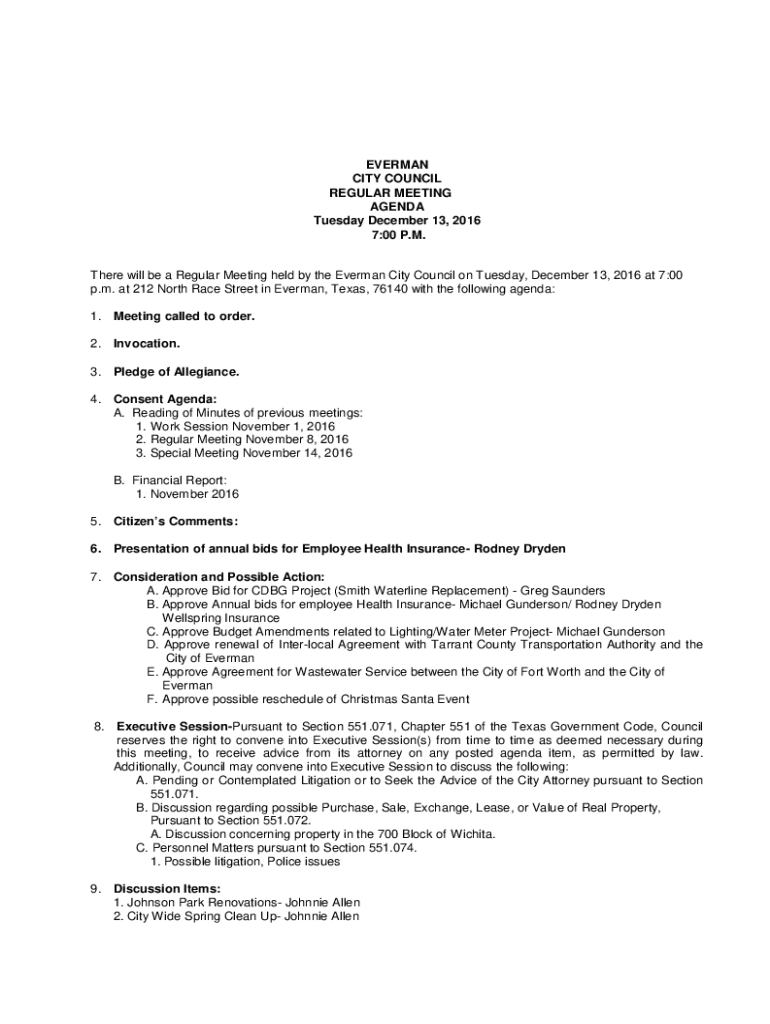 EVERMAN
CITY COUNCIL
REGULAR MEETING
AGENDA
Tuesday December 13, 2016
7:00 P.M.

There will be a Regular Meeting held by the Everman City Council on Tuesday, December 13, 2016 at 7:00 p.m. at 212 North Race Street in Everman, Texas, 76140 with the following agenda:

1. Meeting called to order.

2. Invocation.

3. Pledge of Allegiance.

4. Consent Agenda:
A. Reading of Minutes of previous meetings:
1. Work Session November 1, 2016
2. Regular Meeting November 8, 2016
3. Special Meeting November 14, 2016

B. Financial Report:
1. November 2016

5. Citizen's Comments:

6. Presentation of annual bids for Employee Health Insurance- Rodney Dryden

7. Consideration and Possible Action:
A. Approve Bid for CDBG Project (Smith Waterline Replacement) - Greg Saunders
B. Approve Annual bids for employee Health Insurance- Michael Gunderson/ Rodney Dryden Wellspring Insurance
C. Approve Budget Amendments related to Lighting/Water Meter Project- Michael Gunderson
D. Approve renewal of Inter-local Agreement with Tarrant County Transportation Authority and the City of Everman
E. Approve Agreement for Wastewater Service between the City of Fort Worth and the City of Everman
F. Approve possible reschedule of Christmas Santa Event

8. Executive Session-Pursuant to Section 551.071, Chapter 551 of the Texas Government Code, Council reserves the right to convene into Executive Session(s) from time to time as deemed necessary during this meeting, to receive advice from its attorney on any posted agenda item, as permitted by law. Additionally, Council may convene into Executive Session to discuss the following:
A. Pending or Contemplated Litigation or to Seek the Advice of the City Attorney pursuant to Section 551.071.
B. Discussion regarding possible Purchase, Sale, Exchange, Lease, or Value of Real Property, Pursuant to Section 551.072.
A. Discussion concerning property in the 700 Block of Wichita.
C. Personnel Matters pursuant to Section 551.074.
1. Possible litigation, Police issues

9. Discussion Items:
1. Johnson Park Renovations- Johnnie Allen
2. City Wide Spring Clean Up- Johnnie Allen